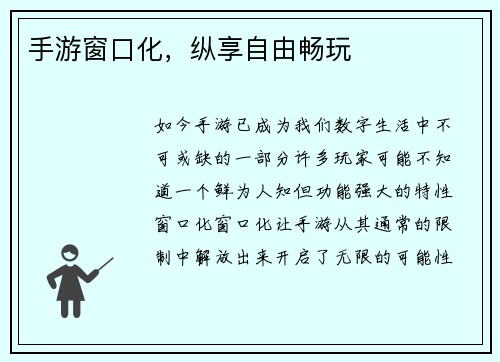 手游窗口化，纵享自由畅玩

如今手游已成为我们数字生活中不可或缺的一部分许多玩家可能不知道一个鲜为人知但功能强大的特性窗口化窗口化让手游从其通常的限制中解放出来开启了无限的可能性